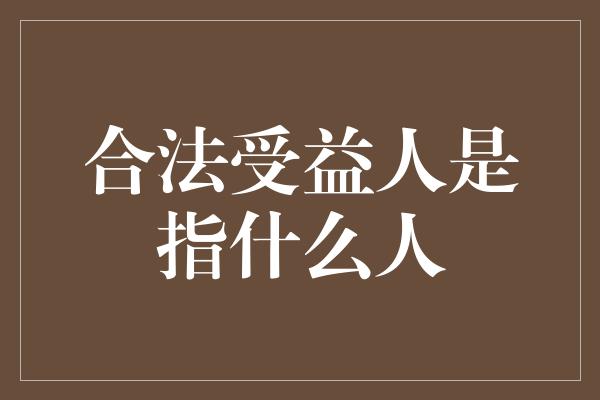 合法受益人是指什么人